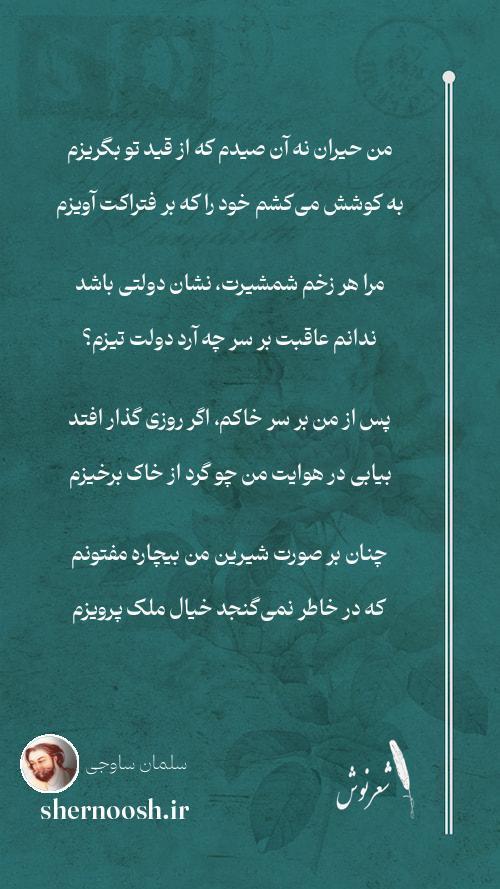 من حیران نه آن صیدم که از قید تو بگریزم
به کوشش می‌کشم خود را که بر فتراکت آویزم

مرا هر زخم شمشیرت، نشان دولتی باشد
ندانم عاقبت بر سر چه آرد دولت تیزم؟

پس از من بر سر خاکم، اگر روزی گذار افتد
بیابی در هوایت من چو گرد از خاک برخیزم

چنان بر صورت شیرین من بیچاره مفتونم
که در خاطر نمی‌گنجد خیال ملک پرویزم

سلمان ساوجی
shernoosh.ir
شعرنوش